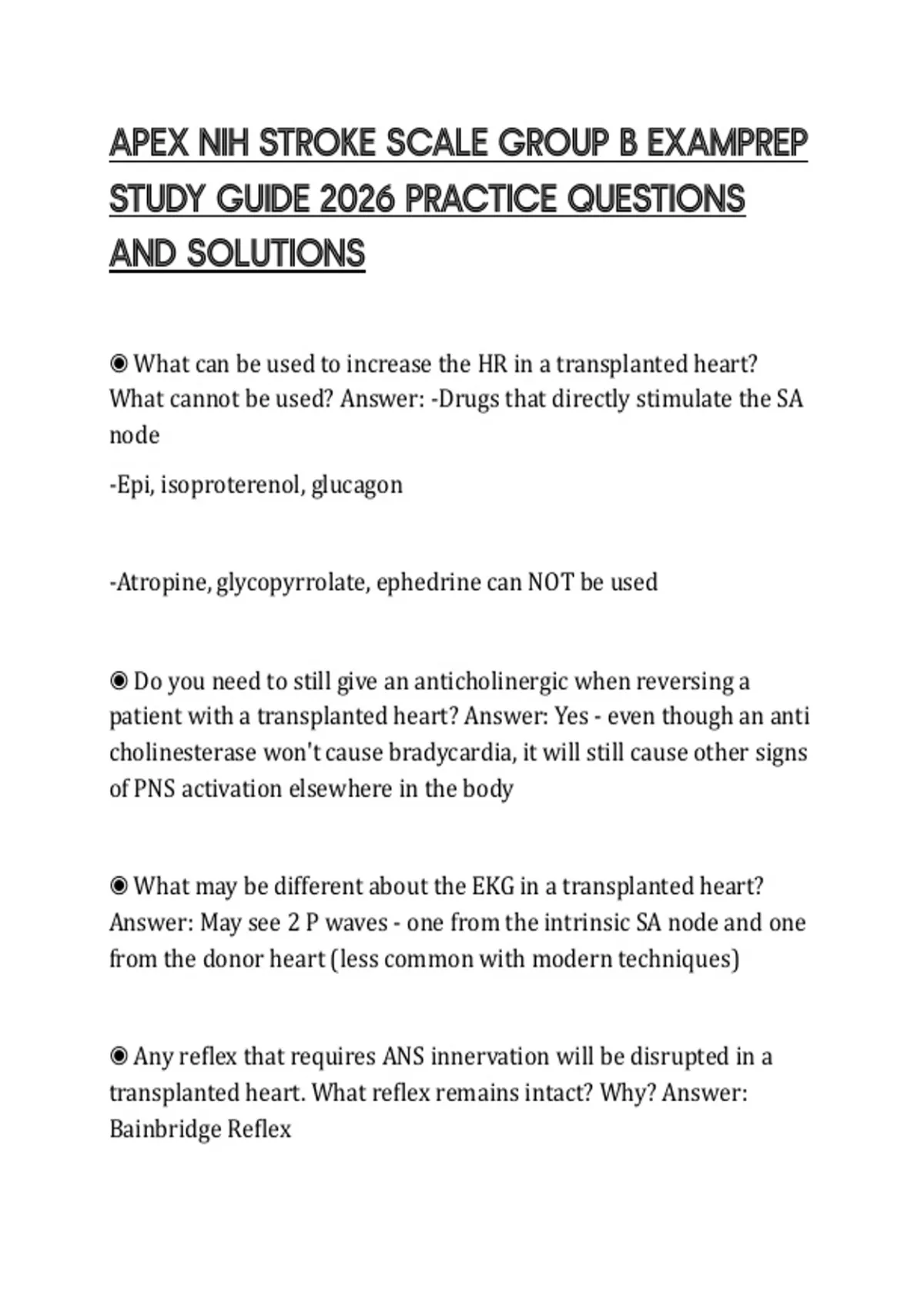 APEX NIH STROKE SCALE GROUP B EXAMPREP STUDY GUIDE 2026 PRACTICE QUESTIONS AND SOLUTIONS

◉ What can be used to increase the HR in a transplanted heart? What cannot be used? Answer: -Drugs that directly stimulate the SA node

-Epi, isoproterenol, glucagon

-Atropine, glycopyrrolate, ephedrine can NOT be used

◉ Do you need to still give an anticholinergic when reversing a patient with a transplanted heart? Answer: Yes - even though an anti cholinesterase won't cause bradycardia, it will still cause other signs of PNS activation elsewhere in the body

◉ What may be different about the EKG in a transplanted heart? Answer: May see 2 P waves - one from the intrinsic SA node and one from the donor heart (less common with modern techniques)

◉ Any reflex that requires ANS innervation will be disrupted in a transplanted heart. What reflex remains intact? Why? Answer: Bainbridge Reflex